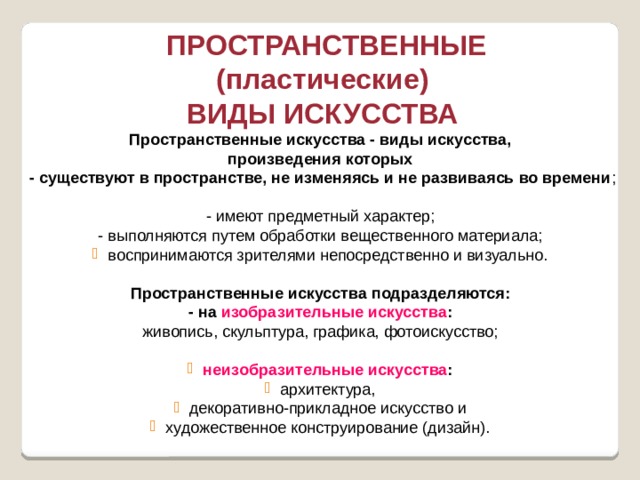 ПРОСТРАНСТВЕННЫЕ
(пластические)
ВИДЫ ИСКУССТВА

Пространственные искусства - виды искусства, произведения которых
- существуют в пространстве, не изменяясь и не развиваясь во времени;

- имеют предметный характер;
- выполняются путем обработки вещественного материала;
воспринимаются зрителями непосредственно и визуально.

Пространственные искусства подразделяются:
- на изобразительные искусства:
живопись, скульптура, графика, фотоискусство;

неизобразительные искусства:
архитектура,
декоративно-прикладное искусство и
художественное конструирование (дизайн).